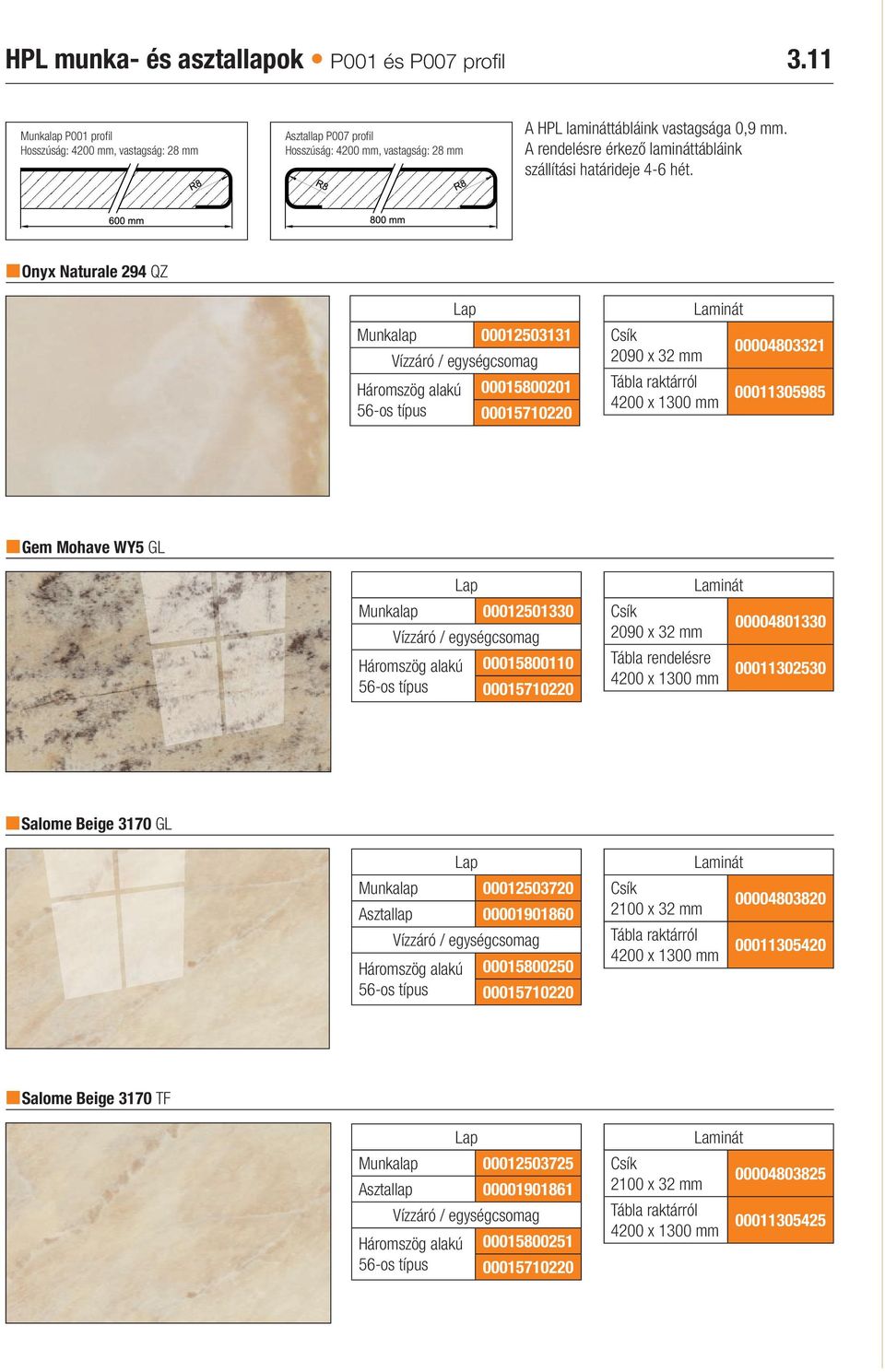 HPL munka- és asztallapok • P001 és P007 profil 3.11

Munkalap P001 profil
Hosszúság: 4200 mm, vastagság: 28 mm

R8

600 mm

Asztallap P007 profil
Hosszúság: 4200 mm, vastagság: 28 mm

R8 R8

800 mm

A HPL lamináttábláink vastagsága 0,9 mm. A rendelésre érkező lamináttábláink szállítási határideje 4-6 hét.

Onyx Naturale 294 QZ

| Lap | |
|---|---|
| Munkalap | 00012503131 |
| Vízzáró / egységcsomag | |
| Háromszög alakú | 00015800201 |
| 56-os típus | 00015710220 |

| Laminát | |
|---|---|
| Csík 2090 x 32 mm | 00004803321 |
| Tábla raktárról 4200 x 1300 mm | 00011305985 |

Gem Mohave WY5 GL

| Lap | |
|---|---|
| Munkalap | 00012501330 |
| Vízzáró / egységcsomag | |
| Háromszög alakú | 00015800110 |
| 56-os típus | 00015710220 |

| Laminát | |
|---|---|
| Csík 2090 x 32 mm | 00004801330 |
| Tábla rendelésre 4200 x 1300 mm | 00011302530 |

Salome Beige 3170 GL

| Lap | |
|---|---|
| Munkalap | 00012503720 |
| Asztallap | 00001901860 |
| Vízzáró / egységcsomag | |
| Háromszög alakú | 00015800250 |
| 56-os típus | 00015710220 |

| Laminát | |
|---|---|
| Csík 2100 x 32 mm | 00004803820 |
| Tábla raktárról 4200 x 1300 mm | 00011305420 |

Salome Beige 3170 TF

| Lap | |
|---|---|
| Munkalap | 00012503725 |
| Asztallap | 00001901861 |
| Vízzáró / egységcsomag | |
| Háromszög alakú | 00015800251 |
| 56-os típus | 00015710220 |

| Laminát | |
|---|---|
| Csík 2100 x 32 mm | 00004803825 |
| Tábla raktárról 4200 x 1300 mm | 00011305425 |